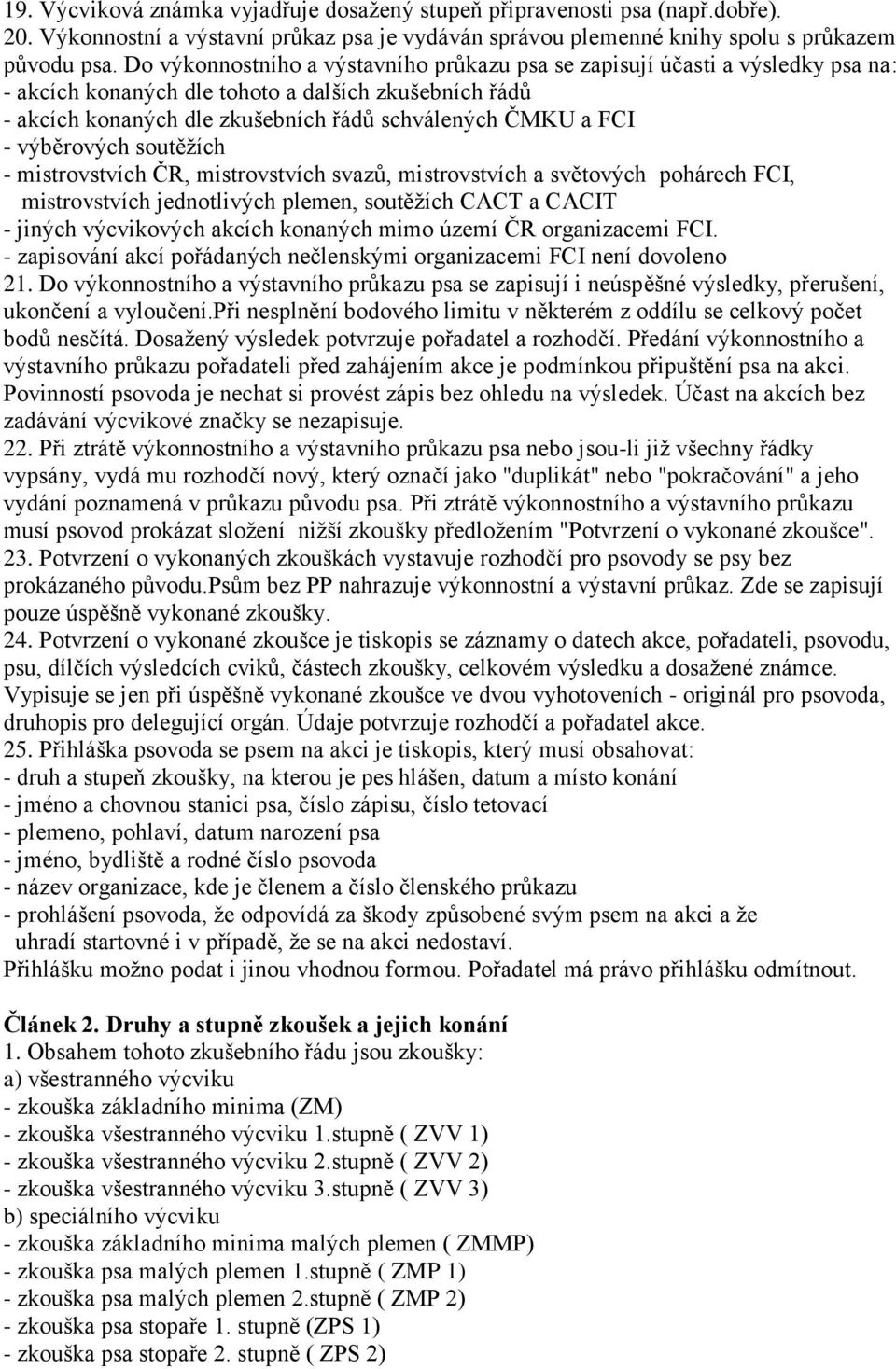 19. Výcviková známka vyjadřuje dosažený stupeň připravenosti psa (např.dobře).
20. Výkonnostní a výstavní průkaz psa je vydáván správou plemenné knihy spolu s průkazem původu psa. Do výkonnostního a výstavního průkazu psa se zapisují účasti a výsledky psa na:
- akcích konaných dle tohoto a dalších zkušebních řádů
- akcích konaných dle zkušebních řádů schválených ČMKU a FCI
- výběrových soutěžích
- mistrovstvích ČR, mistrovstvích svazů, mistrovstvích a světových pohárech FCI, mistrovstvích jednotlivých plemen, soutěžích CACT a CACIT
- jiných výcvikových akcích konaných mimo území ČR organizacemi FCI.
- zapisování akcí pořádaných nečlenskými organizacemi FCI není dovoleno
21. Do výkonnostního a výstavního průkazu psa se zapisují i neúspěšné výsledky, přerušení, ukončení a vyloučení.Při nesplnění bodového limitu v některém z oddílu se celkový počet bodů nesčítá. Dosažený výsledek potvrzuje pořadatel a rozhodčí. Předání výkonnostního a výstavního průkazu pořadateli před zahájením akce je podmínkou připuštění psa na akci. Povinností psovoda je nechat si provést zápis bez ohledu na výsledek. Účast na akcích bez zadávání výcvikové značky se nezapisuje.
22. Při ztrátě výkonnostního a výstavního průkazu psa nebo jsou-li již všechny řádky vypsány, vydá mu rozhodčí nový, který označí jako "duplikát" nebo "pokračování" a jeho vydání poznamená v průkazu původu psa. Při ztrátě výkonnostního a výstavního průkazu musí psovod prokázat složení nižší zkoušky předložením "Potvrzení o vykonané zkoušce".
23. Potvrzení o vykonaných zkouškách vystavuje rozhodčí pro psovody se psy bez prokázaného původu.Psům bez PP nahrazuje výkonnostní a výstavní průkaz. Zde se zapisují pouze úspěšně vykonané zkoušky.
24. Potvrzení o vykonané zkoušce je tiskopis se záznamy o datech akce, pořadateli, psovodu, psu, dílčích výsledcích cviků, částech zkoušky, celkovém výsledku a dosažené známce. Vypisuje se jen při úspěšně vykonané zkoušce ve dvou vyhotoveních - originál pro psovoda, druhopis pro delegující orgán. Údaje potvrzuje rozhodčí a pořadatel akce.
25. Přihláška psovoda se psem na akci je tiskopis, který musí obsahovat:
- druh a stupeň zkoušky, na kterou je pes hlášen, datum a místo konání
- jméno a chovnou stanici psa, číslo zápisu, číslo tetovací
- plemeno, pohlaví, datum narození psa
- jméno, bydliště a rodné číslo psovoda
- název organizace, kde je členem a číslo členského průkazu
- prohlášení psovoda, že odpovídá za škody způsobené svým psem na akci a že uhradí startovné i v případě, že se na akci nedostaví.
Přihlášku možno podat i jinou vhodnou formou. Pořadatel má právo přihlášku odmítnout.

Článek 2. Druhy a stupně zkoušek a jejich konání
1. Obsahem tohoto zkušebního řádu jsou zkoušky:
a) všestranného výcviku
- zkouška základního minima (ZM)
- zkouška všestranného výcviku 1.stupně ( ZVV 1)
- zkouška všestranného výcviku 2.stupně ( ZVV 2)
- zkouška všestranného výcviku 3.stupně ( ZVV 3)
b) speciálního výcviku
- zkouška základního minima malých plemen ( ZMMP)
- zkouška psa malých plemen 1.stupně ( ZMP 1)
- zkouška psa malých plemen 2.stupně ( ZMP 2)
- zkouška psa stopaře 1. stupně (ZPS 1)
- zkouška psa stopaře 2. stupně ( ZPS 2)